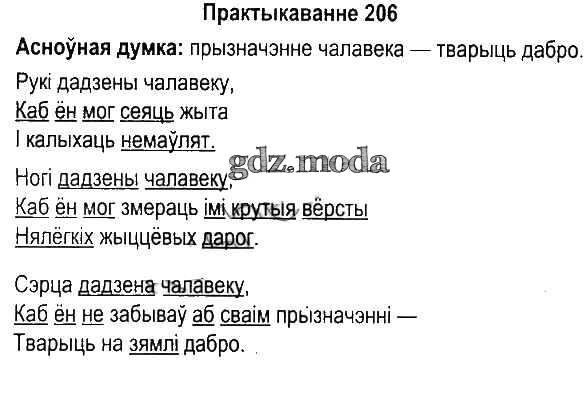 Практыкаванне 206

Асноўная думка: прызначэнне чалавека — тварыць дабро.

Рукі дадзены чалавеку,
Каб ён мог сеяць жыта
І калыхаць немаўлят.

Ногі дадзены чалавеку,
Каб ён мог змераць імі крутыя вёрсты
Нялёгкіх жыццёвых дарог.

Сэрца дадзена чалавеку,
Каб ён не забываў аб сваім прызначэнні —
Тварыць на зямлі дабро.

gdz.moda